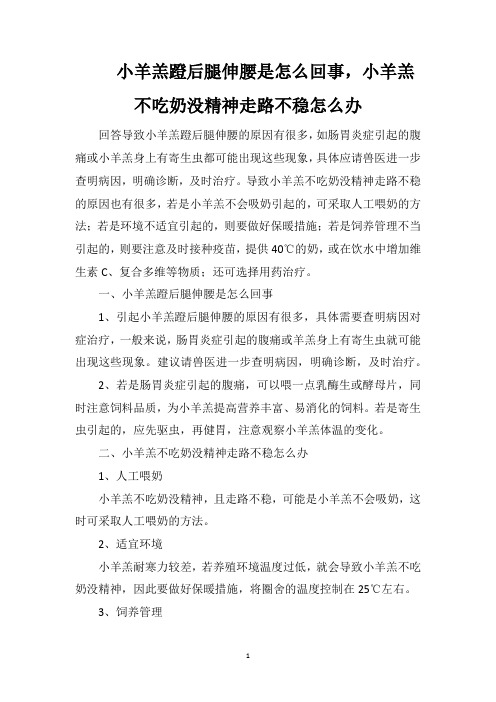 小羊羔蹬后腿伸腰是怎么回事，小羊羔不吃奶没精神走路不稳怎么办

回答导致小羊羔蹬后腿伸腰的原因有很多，如肠胃炎症引起的腹痛或小羊羔身上有寄生虫都可能出现这些现象，具体应请兽医进一步查明病因，明确诊断，及时治疗。导致小羊羔不吃奶没精神走路不稳的原因也有很多，若是小羊羔不会吸奶引起的，可采取人工喂奶的方法；若是环境不适宜引起的，则要做好保暖措施；若是饲养管理不当引起的，则要注意及时接种疫苗，提供40℃的奶，或在饮水中增加维生素C、复合多维等物质；还可选择用药治疗。

一、小羊羔蹬后腿伸腰是怎么回事

1、引起小羊羔蹬后腿伸腰的原因有很多，具体需要查明病因对症治疗，一般来说，肠胃炎症引起的腹痛或羊羔身上有寄生虫就可能出现这些现象。建议请兽医进一步查明病因，明确诊断，及时治疗。

2、若是肠胃炎症引起的腹痛，可以喂一点乳酶生或酵母片，同时注意饲料品质，为小羊羔提高营养丰富、易消化的饲料。若是寄生虫引起的，应先驱虫，再健胃，注意观察小羊羔体温的变化。

二、小羊羔不吃奶没精神走路不稳怎么办

1、人工喂奶

小羊羔不吃奶没精神，且走路不稳，可能是小羊羔不会吸奶，这时可采取人工喂奶的方法。

2、适宜环境

小羊羔耐寒力较差，若养殖环境温度过低，就会导致小羊羔不吃奶没精神，因此要做好保暖措施，将圈舍的温度控制在25℃左右。

3、饲养管理

1